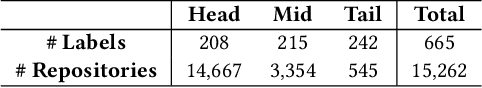 |  | Head | Mid | Tail | Total |
|---|---|---|---|---|
| # Labels | 208 | 215 | 242 | 665 |
| # Repositories | 14,667 | 3,354 | 545 | 15,262 |